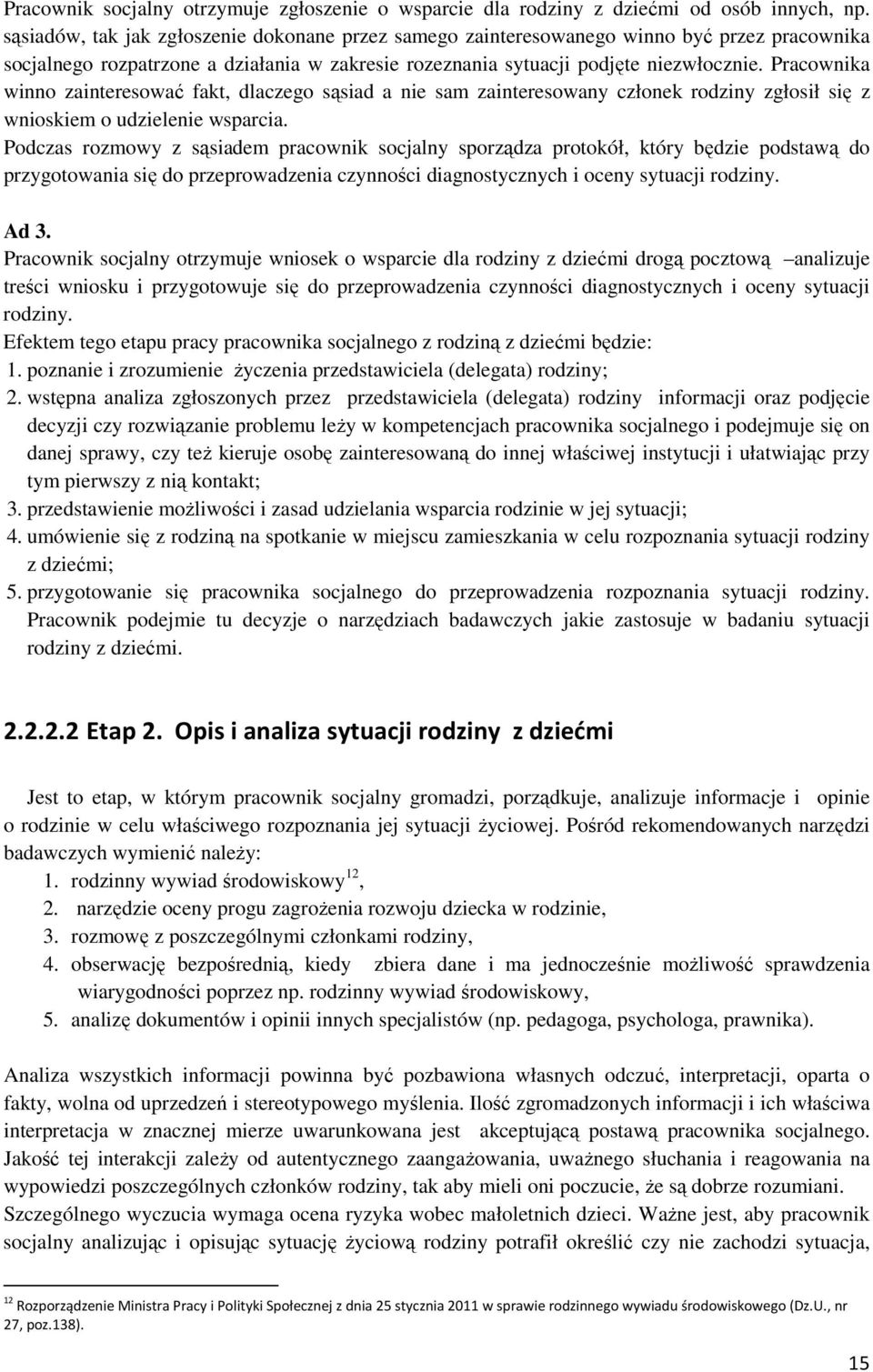 Pracownik socjalny otrzymuje zgłoszenie o wsparcie dla rodziny z dziećmi od osób innych, np. sąsiadów, tak jak zgłoszenie dokonane przez samego zainteresowanego winno być przez pracownika socjalnego rozpatrzone a działania w zakresie rozeznania sytuacji podjęte niezwłocznie. Pracownika winno zainteresować fakt, dlaczego sąsiad a nie sam zainteresowany członek rodziny zgłosił się z wnioskiem o udzielenie wsparcia.
Podczas rozmowy z sąsiadem pracownik socjalny sporządza protokół, który będzie podstawą do przygotowania się do przeprowadzenia czynności diagnostycznych i oceny sytuacji rodziny.

Ad 3.
Pracownik socjalny otrzymuje wniosek o wsparcie dla rodziny z dziećmi drogą pocztową –analizuje treści wniosku i przygotowuje się do przeprowadzenia czynności diagnostycznych i oceny sytuacji rodziny.
Efektem tego etapu pracy pracownika socjalnego z rodziną z dziećmi będzie:
1. poznanie i zrozumienie życzenia przedstawiciela (delegata) rodziny;
2. wstępna analiza zgłoszonych przez przedstawiciela (delegata) rodziny informacji oraz podjęcie decyzji czy rozwiązanie problemu leży w kompetencjach pracownika socjalnego i podejmuje się on danej sprawy, czy też kieruje osobę zainteresowaną do innej właściwej instytucji i ułatwiając przy tym pierwszy z nią kontakt;
3. przedstawienie możliwości i zasad udzielania wsparcia rodzinie w jej sytuacji;
4. umówienie się z rodziną na spotkanie w miejscu zamieszkania w celu rozpoznania sytuacji rodziny z dziećmi;
5. przygotowanie się pracownika socjalnego do przeprowadzenia rozpoznania sytuacji rodziny. Pracownik podejmie tu decyzje o narzędziach badawczych jakie zastosuje w badaniu sytuacji rodziny z dziećmi.

2.2.2.2 Etap 2. Opis i analiza sytuacji rodziny z dziećmi

Jest to etap, w którym pracownik socjalny gromadzi, porządkuje, analizuje informacje i opinie o rodzinie w celu właściwego rozpoznania jej sytuacji życiowej. Pośród rekomendowanych narzędzi badawczych wymienić należy:
1. rodzinny wywiad środowiskowy$^{12}$,
2. narzędzie oceny progu zagrożenia rozwoju dziecka w rodzinie,
3. rozmowę z poszczególnymi członkami rodziny,
4. obserwację bezpośrednią, kiedy zbiera dane i ma jednocześnie możliwość sprawdzenia wiarygodności poprzez np. rodzinny wywiad środowiskowy,
5. analizę dokumentów i opinii innych specjalistów (np. pedagoga, psychologa, prawnika).

Analiza wszystkich informacji powinna być pozbawiona własnych odczuć, interpretacji, oparta o fakty, wolna od uprzedzeń i stereotypowego myślenia. Ilość zgromadzonych informacji i ich właściwa interpretacja w znacznej mierze uwarunkowana jest akceptującą postawą pracownika socjalnego. Jakość tej interakcji zależy od autentycznego zaangażowania, uważnego słuchania i reagowania na wypowiedzi poszczególnych członków rodziny, tak aby mieli oni poczucie, że są dobrze rozumiani. Szczególnego wyczucia wymaga ocena ryzyka wobec małoletnich dzieci. Ważne jest, aby pracownik socjalny analizując i opisując sytuację życiową rodziny potrafił określić czy nie zachodzi sytuacja,

$^{12}$ Rozporządzenie Ministra Pracy i Polityki Społecznej z dnia 25 stycznia 2011 w sprawie rodzinnego wywiadu środowiskowego (Dz.U., nr 27, poz.138).

15